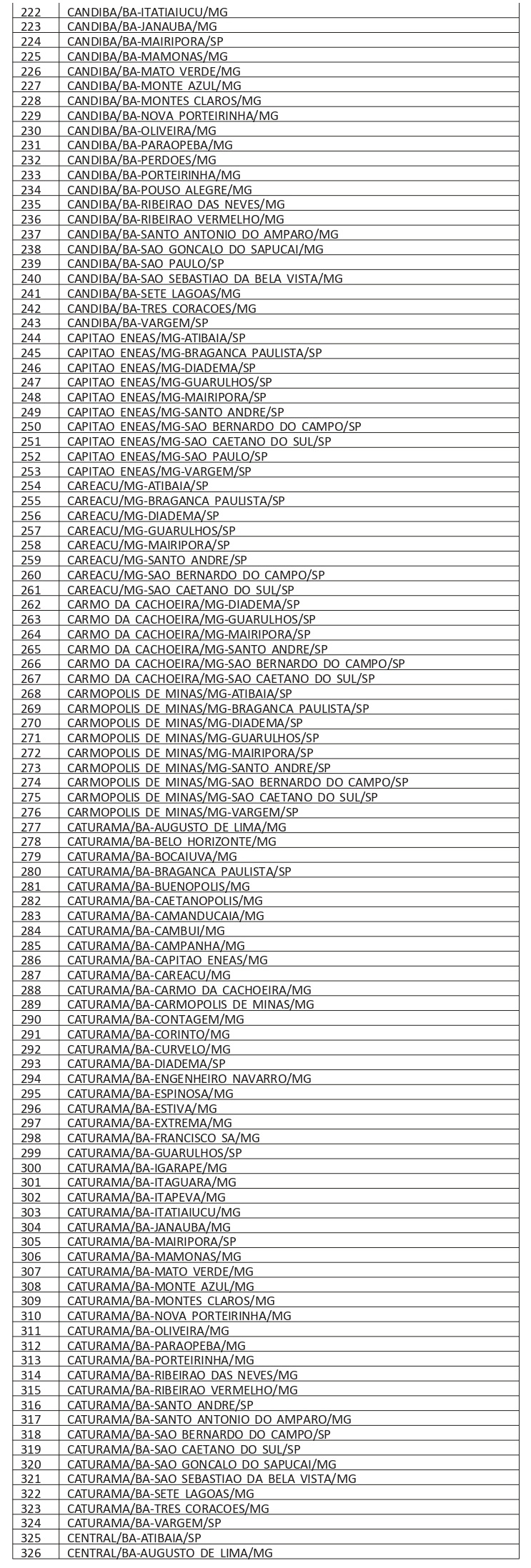 | 222 | CANDIBA/BA-ITATIAIUCU/MG |
|---|---|
| 223 | CANDIBA/BA-JANAUBA/MG |
| 224 | CANDIBA/BA-MAIRIPORA/SP |
| 225 | CANDIBA/BA-MAMONAS/MG |
| 226 | CANDIBA/BA-MATO VERDE/MG |
| 227 | CANDIBA/BA-MONTE AZUL/MG |
| 228 | CANDIBA/BA-MONTES CLAROS/MG |
| 229 | CANDIBA/BA-NOVA PORTEIRINHA/MG |
| 230 | CANDIBA/BA-OLIVEIRA/MG |
| 231 | CANDIBA/BA-PARAOPEBA/MG |
| 232 | CANDIBA/BA-PERDOES/MG |
| 233 | CANDIBA/BA-PORTEIRINHA/MG |
| 234 | CANDIBA/BA-POUSO ALEGRE/MG |
| 235 | CANDIBA/BA-RIBEIRAO DAS NEVES/MG |
| 236 | CANDIBA/BA-RIBEIRAO VERMELHO/MG |
| 237 | CANDIBA/BA-SANTO ANTONIO DO AMPARO/MG |
| 238 | CANDIBA/BA-SAO GONCALO DO SAPUCAI/MG |
| 239 | CANDIBA/BA-SAO PAULO/SP |
| 240 | CANDIBA/BA-SAO SEBASTIAO DA BELA VISTA/MG |
| 241 | CANDIBA/BA-SETE LAGOAS/MG |
| 242 | CANDIBA/BA-TRES CORACOES/MG |
| 243 | CANDIBA/BA-VARGEM/SP |
| 244 | CAPITAO ENEAS/MG-ATIBAIA/SP |
| 245 | CAPITAO ENEAS/MG-BRAGANCA PAULISTA/SP |
| 246 | CAPITAO ENEAS/MG-DIADEMA/SP |
| 247 | CAPITAO ENEAS/MG-GUARULHOS/SP |
| 248 | CAPITAO ENEAS/MG-MAIRIPORA/SP |
| 249 | CAPITAO ENEAS/MG-SANTO ANDRE/SP |
| 250 | CAPITAO ENEAS/MG-SAO BERNARDO DO CAMPO/SP |
| 251 | CAPITAO ENEAS/MG-SAO CAETANO DO SUL/SP |
| 252 | CAPITAO ENEAS/MG-SAO PAULO/SP |
| 253 | CAPITAO ENEAS/MG-VARGEM/SP |
| 254 | CAREACU/MG-ATIBAIA/SP |
| 255 | CAREACU/MG-BRAGANCA PAULISTA/SP |
| 256 | CAREACU/MG-DIADEMA/SP |
| 257 | CAREACU/MG-GUARULHOS/SP |
| 258 | CAREACU/MG-MAIRIPORA/SP |
| 259 | CAREACU/MG-SANTO ANDRE/SP |
| 260 | CAREACU/MG-SAO BERNARDO DO CAMPO/SP |
| 261 | CAREACU/MG-SAO CAETANO DO SUL/SP |
| 262 | CARMO DA CACHOEIRA/MG-DIADEMA/SP |
| 263 | CARMO DA CACHOEIRA/MG-GUARULHOS/SP |
| 264 | CARMO DA CACHOEIRA/MG-MAIRIPORA/SP |
| 265 | CARMO DA CACHOEIRA/MG-SANTO ANDRE/SP |
| 266 | CARMO DA CACHOEIRA/MG-SAO BERNARDO DO CAMPO/SP |
| 267 | CARMO DA CACHOEIRA/MG-SAO CAETANO DO SUL/SP |
| 268 | CARMOPOLIS DE MINAS/MG-ATIBAIA/SP |
| 269 | CARMOPOLIS DE MINAS/MG-BRAGANCA PAULISTA/SP |
| 270 | CARMOPOLIS DE MINAS/MG-DIADEMA/SP |
| 271 | CARMOPOLIS DE MINAS/MG-GUARULHOS/SP |
| 272 | CARMOPOLIS DE MINAS/MG-MAIRIPORA/SP |
| 273 | CARMOPOLIS DE MINAS/MG-SANTO ANDRE/SP |
| 274 | CARMOPOLIS DE MINAS/MG-SAO BERNARDO DO CAMPO/SP |
| 275 | CARMOPOLIS DE MINAS/MG-SAO CAETANO DO SUL/SP |
| 276 | CARMOPOLIS DE MINAS/MG-VARGEM/SP |
| 277 | CATURAMA/BA-AUGUSTO DE LIMA/MG |
| 278 | CATURAMA/BA-BELO HORIZONTE/MG |
| 279 | CATURAMA/BA-BOCAIUVA/MG |
| 280 | CATURAMA/BA-BRAGANCA PAULISTA/SP |
| 281 | CATURAMA/BA-BUENOPOLIS/MG |
| 282 | CATURAMA/BA-CAETANOPOLIS/MG |
| 283 | CATURAMA/BA-CAMANDUCAIA/MG |
| 284 | CATURAMA/BA-CAMBUI/MG |
| 285 | CATURAMA/BA-CAMPANHA/MG |
| 286 | CATURAMA/BA-CAPITAO ENEAS/MG |
| 287 | CATURAMA/BA-CAREACU/MG |
| 288 | CATURAMA/BA-CARMO DA CACHOEIRA/MG |
| 289 | CATURAMA/BA-CARMOPOLIS DE MINAS/MG |
| 290 | CATURAMA/BA-CONTAGEM/MG |
| 291 | CATURAMA/BA-CORINTO/MG |
| 292 | CATURAMA/BA-CURVELO/MG |
| 293 | CATURAMA/BA-DIADEMA/SP |
| 294 | CATURAMA/BA-ENGENHEIRO NAVARRO/MG |
| 295 | CATURAMA/BA-ESPINOSA/MG |
| 296 | CATURAMA/BA-ESTIVA/MG |
| 297 | CATURAMA/BA-EXTREMA/MG |
| 298 | CATURAMA/BA-FRANCISCO SA/MG |
| 299 | CATURAMA/BA-GUARULHOS/SP |
| 300 | CATURAMA/BA-IGARAPE/MG |
| 301 | CATURAMA/BA-ITAGUARA/MG |
| 302 | CATURAMA/BA-ITAPEVA/MG |
| 303 | CATURAMA/BA-ITATIAIUCU/MG |
| 304 | CATURAMA/BA-JANAUBA/MG |
| 305 | CATURAMA/BA-MAIRIPORA/SP |
| 306 | CATURAMA/BA-MAMONAS/MG |
| 307 | CATURAMA/BA-MATO VERDE/MG |
| 308 | CATURAMA/BA-MONTE AZUL/MG |
| 309 | CATURAMA/BA-MONTES CLAROS/MG |
| 310 | CATURAMA/BA-NOVA PORTEIRINHA/MG |
| 311 | CATURAMA/BA-OLIVEIRA/MG |
| 312 | CATURAMA/BA-PARAOPEBA/MG |
| 313 | CATURAMA/BA-PORTEIRINHA/MG |
| 314 | CATURAMA/BA-RIBEIRAO DAS NEVES/MG |
| 315 | CATURAMA/BA-RIBEIRAO VERMELHO/MG |
| 316 | CATURAMA/BA-SANTO ANDRE/SP |
| 317 | CATURAMA/BA-SANTO ANTONIO DO AMPARO/MG |
| 318 | CATURAMA/BA-SAO BERNARDO DO CAMPO/SP |
| 319 | CATURAMA/BA-SAO CAETANO DO SUL/SP |
| 320 | CATURAMA/BA-SAO GONCALO DO SAPUCAI/MG |
| 321 | CATURAMA/BA-SAO SEBASTIAO DA BELA VISTA/MG |
| 322 | CATURAMA/BA-SETE LAGOAS/MG |
| 323 | CATURAMA/BA-TRES CORACOES/MG |
| 324 | CATURAMA/BA-VARGEM/SP |
| 325 | CENTRAL/BA-ATIBAIA/SP |
| 326 | CENTRAL/BA-AUGUSTO DE LIMA/MG |